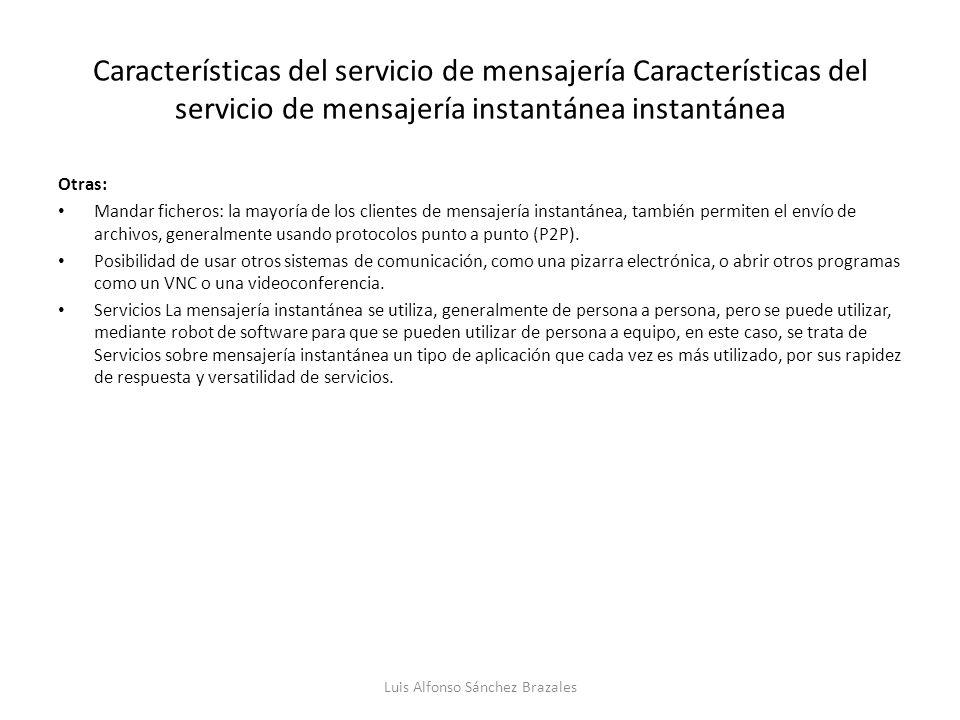 Características del servicio de mensajería Características del servicio de mensajería instantánea instantánea

Otras:

• Mandar ficheros: la mayoría de los clientes de mensajería instantánea, también permiten el envío de archivos, generalmente usando protocolos punto a punto (P2P).

• Posibilidad de usar otros sistemas de comunicación, como una pizarra electrónica, o abrir otros programas como un VNC o una videoconferencia.

• Servicios La mensajería instantánea se utiliza, generalmente de persona a persona, pero se puede utilizar, mediante robot de software para que se pueden utilizar de persona a equipo, en este caso, se trata de Servicios sobre mensajería instantánea un tipo de aplicación que cada vez es más utilizado, por sus rapidez de respuesta y versatilidad de servicios.

Luis Alfonso Sánchez Brazales